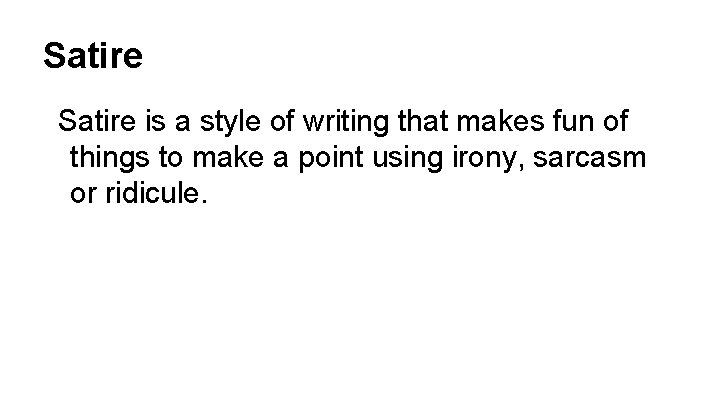 Satire

Satire is a style of writing that makes fun of things to make a point using irony, sarcasm or ridicule.